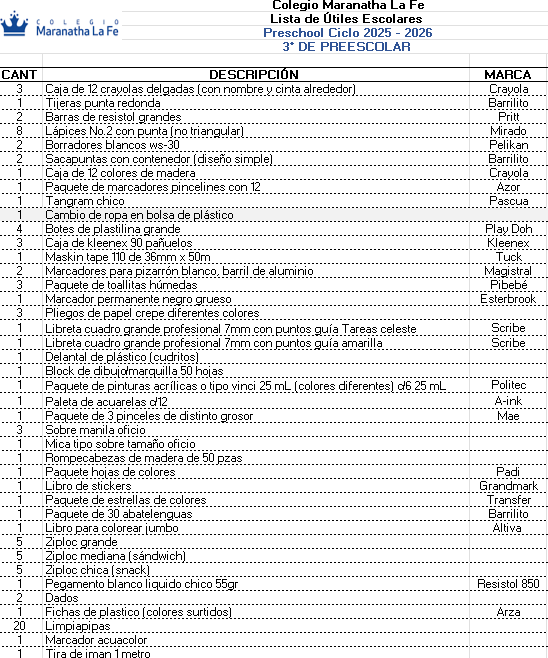 COLEGIO
Maranatha La Fe

Colegio Maranatha La Fe
Lista de Útiles Escolares
Preschool Ciclo 2025 - 2026
3° DE PREESCOLAR

| CANT | DESCRIPCIÓN | MARCA |
|---|---|---|
| 3 | Caja de 12 crayolas delgadas (con nombre y cinta alrededor) | Crayola |
| 1 | Tijeras punta redonda | Barrilito |
| 2 | Barras de resistol grandes | Pritt |
| 8 | Lápices No.2 con punta (no triangular) | Mirado |
| 2 | Borradores blancos ws-30 | Pelikan |
| 2 | Sacapuntas con contenedor (diseño simple) | Barrilito |
| 1 | Caja de 12 colores de madera | Crayola |
| 1 | Paquete de marcadores pincelines con 12 | Azor |
| 1 | Tangram chico | Pascua |
| 1 | Cambio de ropa en bolsa de plástico | |
| 4 | Botes de plastilina grande | Play Doh |
| 3 | Caja de kleenex 90 pañuelos | Kleenex |
| 1 | Maskin tape 110 de 36mm x 50m | Tuck |
| 2 | Marcadores para pizarrón blanco, barril de aluminio | Magistral |
| 3 | Paquete de toallitas húmedas | Pibebé |
| 1 | Marcador permanente negro grueso | Esterbrook |
| 3 | Pliegos de papel crepe diferentes colores | |
| 1 | Libreta cuadro grande profesional 7mm con puntos guía Tareas celeste | Scribe |
| 1 | Libreta cuadro grande profesional 7mm con puntos guía amarilla | Scribe |
| 1 | Delantal de plástico (cudritos) | |
| 1 | Block de dibujo/marquilla 50 hojas | |
| 1 | Paquete de pinturas acrílicas o tipo vinci 25 mL (colores diferentes) c/6 25 mL | Politec |
| 1 | Paleta de acuarelas c/12 | A-ink |
| 1 | Paquete de 3 pinceles de distinto grosor | Mae |
| 3 | Sobre manila oficio | |
| 1 | Mica tipo sobre tamaño oficio | |
| 1 | Rompecabezas de madera de 50 pzas | |
| 1 | Paquete hojas de colores | Padi |
| 1 | Libro de stickers | Grandmark |
| 1 | Paquete de estrellas de colores | Transfer |
| 1 | Paquete de 30 abatelenguas | Barrilito |
| 1 | Libro para colorear jumbo | Altiva |
| 5 | Ziploc grande | |
| 5 | Ziploc mediana (sándwich) | |
| 5 | Ziploc chica (snack) | |
| 1 | Pegamento blanco liquido chico 55gr | Resistol 850 |
| 2 | Dados | |
| 1 | Fichas de plastico (colores surtidos) | Arza |
| 20 | Limpiapipas | |
| 1 | Marcador acuacolor | |
| 1 | Tira de iman 1 metro | |